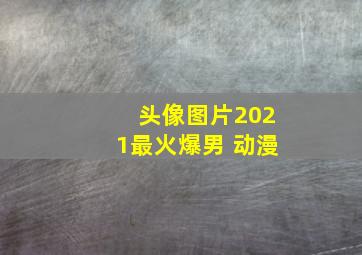 头像图片2021最火爆男 动漫